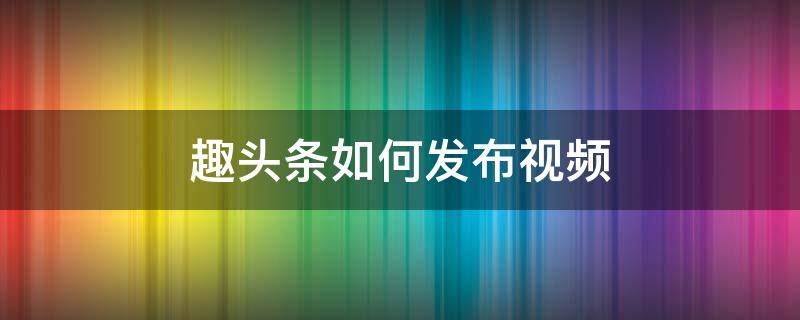 趣头条如何发布视频